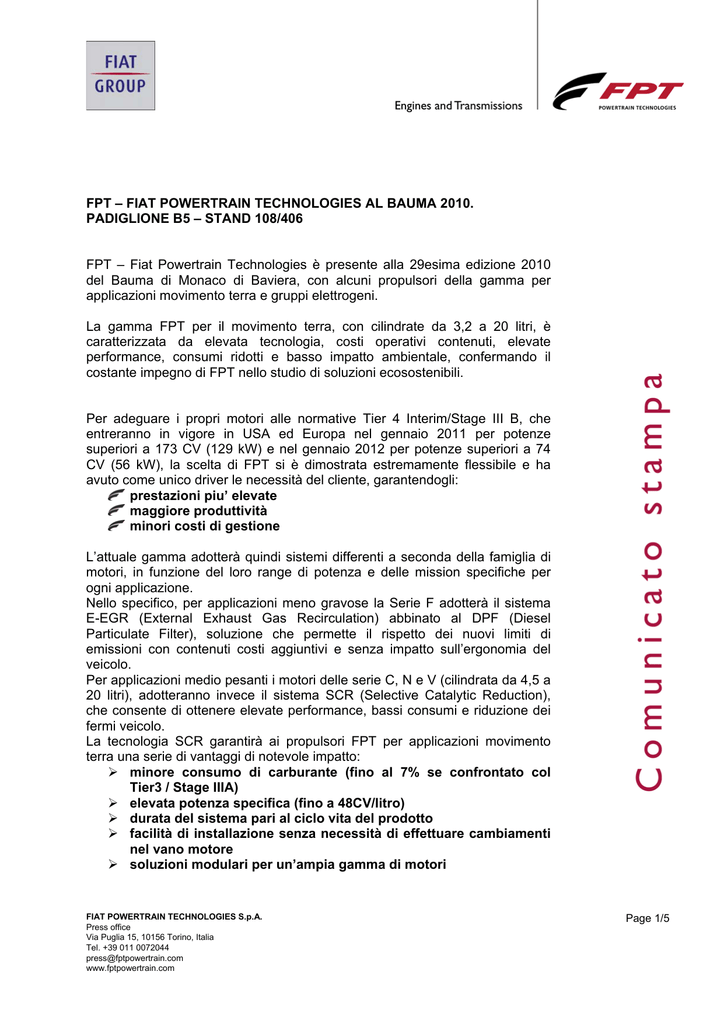 FIAT GROUP

Engines and Transmissions

FPT POWERTRAIN TECHNOLOGIES

FPT – FIAT POWERTRAIN TECHNOLOGIES AL BAUMA 2010.
PADIGLIONE B5 – STAND 108/406

FPT – Fiat Powertrain Technologies è presente alla 29esima edizione 2010 del Bauma di Monaco di Baviera, con alcuni propulsori della gamma per applicazioni movimento terra e gruppi elettrogeni.

La gamma FPT per il movimento terra, con cilindrate da 3,2 a 20 litri, è caratterizzata da elevata tecnologia, costi operativi contenuti, elevate performance, consumi ridotti e basso impatto ambientale, confermando il costante impegno di FPT nello studio di soluzioni ecosostenibili.

Per adeguare i propri motori alle normative Tier 4 Interim/Stage III B, che entreranno in vigore in USA ed Europa nel gennaio 2011 per potenze superiori a 173 CV (129 kW) e nel gennaio 2012 per potenze superiori a 74 CV (56 kW), la scelta di FPT si è dimostrata estremamente flessibile e ha avuto come unico driver le necessità del cliente, garantendogli:
prestazioni piu' elevate
maggiore produttività
minori costi di gestione

L'attuale gamma adotterà quindi sistemi differenti a seconda della famiglia di motori, in funzione del loro range di potenza e delle mission specifiche per ogni applicazione.
Nello specifico, per applicazioni meno gravose la Serie F adotterà il sistema E-EGR (External Exhaust Gas Recirculation) abbinato al DPF (Diesel Particulate Filter), soluzione che permette il rispetto dei nuovi limiti di emissioni con contenuti costi aggiuntivi e senza impatto sull'ergonomia del veicolo.
Per applicazioni medio pesanti i motori delle serie C, N e V (cilindrata da 4,5 a 20 litri), adotteranno invece il sistema SCR (Selective Catalytic Reduction), che consente di ottenere elevate performance, bassi consumi e riduzione dei fermi veicolo.
La tecnologia SCR garantirà ai propulsori FPT per applicazioni movimento terra una serie di vantaggi di notevole impatto:
➢ minore consumo di carburante (fino al 7% se confrontato col Tier3 / Stage IIIA)
➢ elevata potenza specifica (fino a 48CV/litro)
➢ durata del sistema pari al ciclo vita del prodotto
➢ facilità di installazione senza necessità di effettuare cambiamenti nel vano motore
➢ soluzioni modulari per un'ampia gamma di motori

Comunicato stampa

FIAT POWERTRAIN TECHNOLOGIES S.p.A.
Press office
Via Puglia 15, 10156 Torino, Italia
Tel. +39 011 0072044
press@fptpowertrain.com
www.fptpowertrain.com

Page 1/5